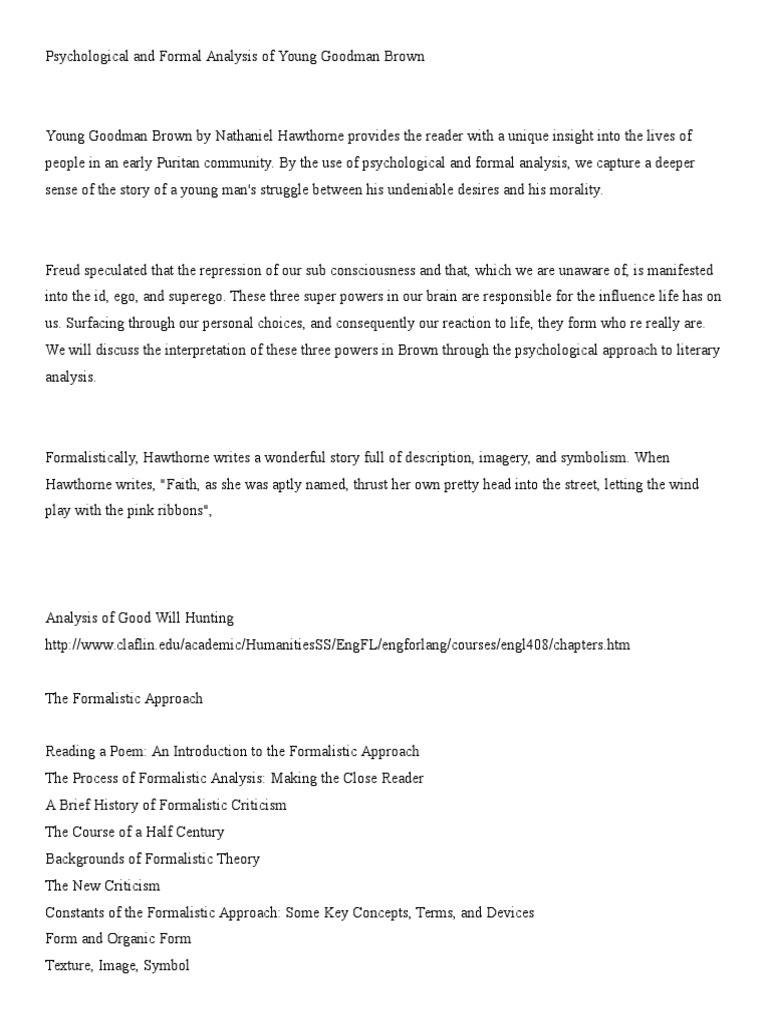 Psychological and Formal Analysis of Young Goodman Brown

Young Goodman Brown by Nathaniel Hawthorne provides the reader with a unique insight into the lives of people in an early Puritan community. By the use of psychological and formal analysis, we capture a deeper sense of the story of a young man's struggle between his undeniable desires and his morality.

Freud speculated that the repression of our sub consciousness and that, which we are unaware of, is manifested into the id, ego, and superego. These three super powers in our brain are responsible for the influence life has on us. Surfacing through our personal choices, and consequently our reaction to life, they form who re really are. We will discuss the interpretation of these three powers in Brown through the psychological approach to literary analysis.

Formalistically, Hawthorne writes a wonderful story full of description, imagery, and symbolism. When Hawthorne writes, "Faith, as she was aptly named, thrust her own pretty head into the street, letting the wind play with the pink ribbons",

Analysis of Good Will Hunting
http://www.claflin.edu/academic/HumanitiesSS/EngFL/engforlang/courses/engl408/chapters.htm

The Formalistic Approach

Reading a Poem: An Introduction to the Formalistic Approach
The Process of Formalistic Analysis: Making the Close Reader
A Brief History of Formalistic Criticism
The Course of a Half Century
Backgrounds of Formalistic Theory
The New Criticism
Constants of the Formalistic Approach: Some Key Concepts, Terms, and Devices
Form and Organic Form
Texture, Image, Symbol